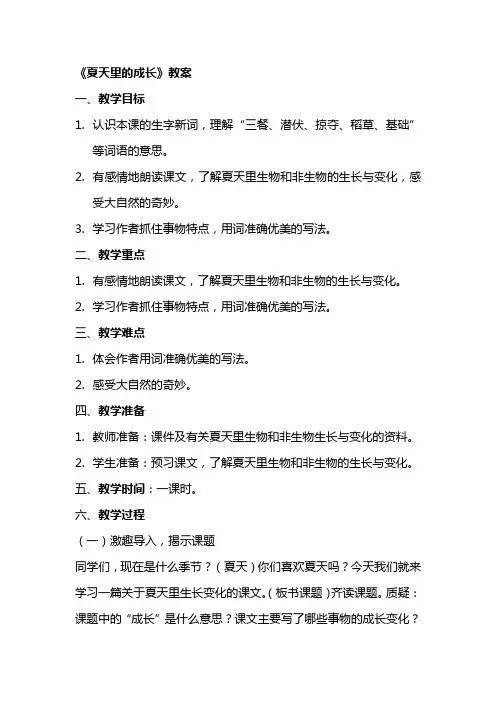 《夏天里的成长》教案

一、教学目标

1. 认识本课的生字新词，理解“三餐、潜伏、掠夺、稻草、基础”等词语的意思。

2. 有感情地朗读课文，了解夏天里生物和非生物的生长与变化，感受大自然的奇妙。

3. 学习作者抓住事物特点，用词准确优美的写法。

二、教学重点

1. 有感情地朗读课文，了解夏天里生物和非生物的生长与变化。

2. 学习作者抓住事物特点，用词准确优美的写法。

三、教学难点

1. 体会作者用词准确优美的写法。

2. 感受大自然的奇妙。

四、教学准备

1. 教师准备：课件及有关夏天里生物和非生物生长与变化的资料。

2. 学生准备：预习课文，了解夏天里生物和非生物的生长与变化。

五、教学时间：一课时。

六、教学过程

（一）激趣导入，揭示课题

同学们，现在是什么季节？（夏天）你们喜欢夏天吗？今天我们就来学习一篇关于夏天里生长变化的课文。（板书课题）齐读课题。质疑：课题中的“成长”是什么意思？课文主要写了哪些事物的成长变化？